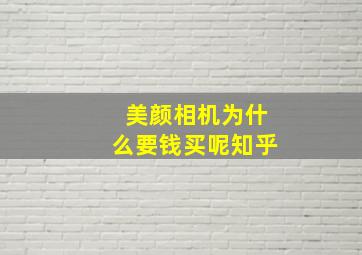 美颜相机为什么要钱买呢知乎